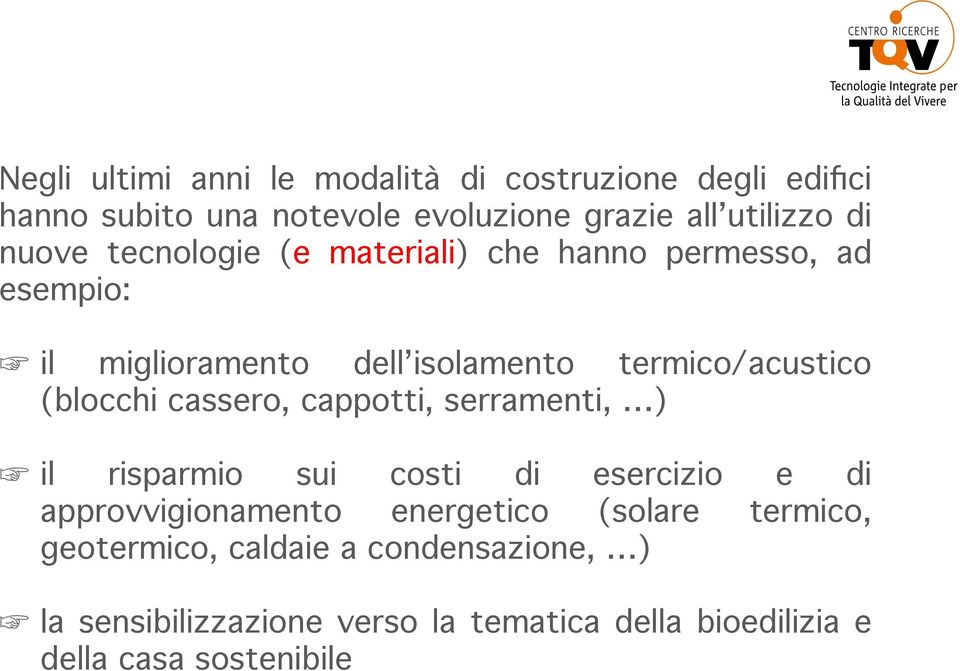 CENTRO RICERCHE
TQV
Tecnologie Integrate per la Qualità del Vivere

Negli ultimi anni le modalità di costruzione degli edifici hanno subito una notevole evoluzione grazie all'utilizzo di nuove tecnologie (e materiali) che hanno permesso, ad esempio:

☞ il miglioramento dell'isolamento termico/acustico (blocchi cassero, cappotti, serramenti, ...)

☞ il risparmio sui costi di esercizio e di approvvigionamento energetico (solare termico, geotermico, caldaie a condensazione, ...)

☞ la sensibilizzazione verso la tematica della bioedilizia e della casa sostenibile